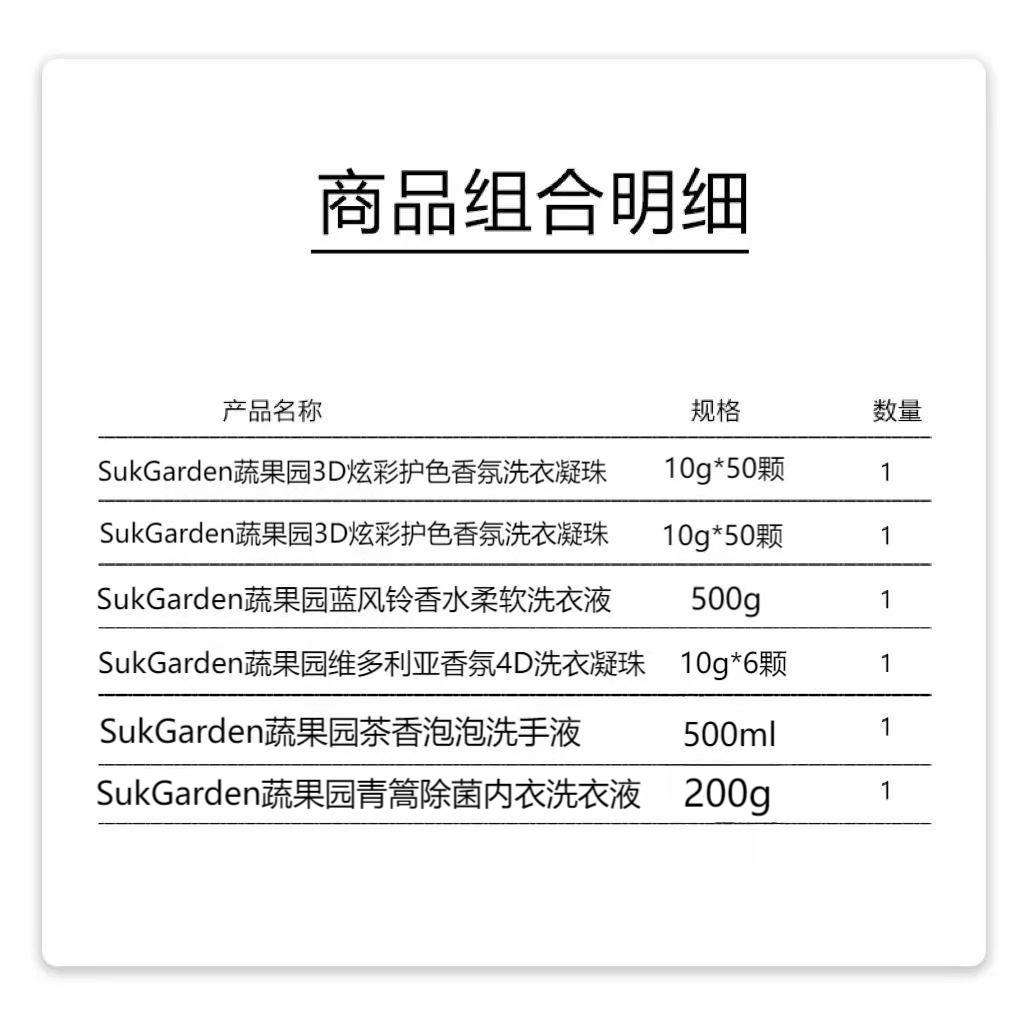 商品组合明细

| 产品名称 | 规格 | 数量 |
|---|---|---|
| SukGarden蔬果园3D炫彩护色香氛洗衣凝珠 | 10g*50颗 | 1 |
| SukGarden蔬果园3D炫彩护色香氛洗衣凝珠 | 10g*50颗 | 1 |
| SukGarden蔬果园蓝风铃香水柔软洗衣液 | 500g | 1 |
| SukGarden蔬果园维多利亚香氛4D洗衣凝珠 | 10g*6颗 | 1 |
| SukGarden蔬果园茶香泡泡洗手液 | 500ml | 1 |
| SukGarden蔬果园青篙除菌内衣洗衣液 | 200g | 1 |